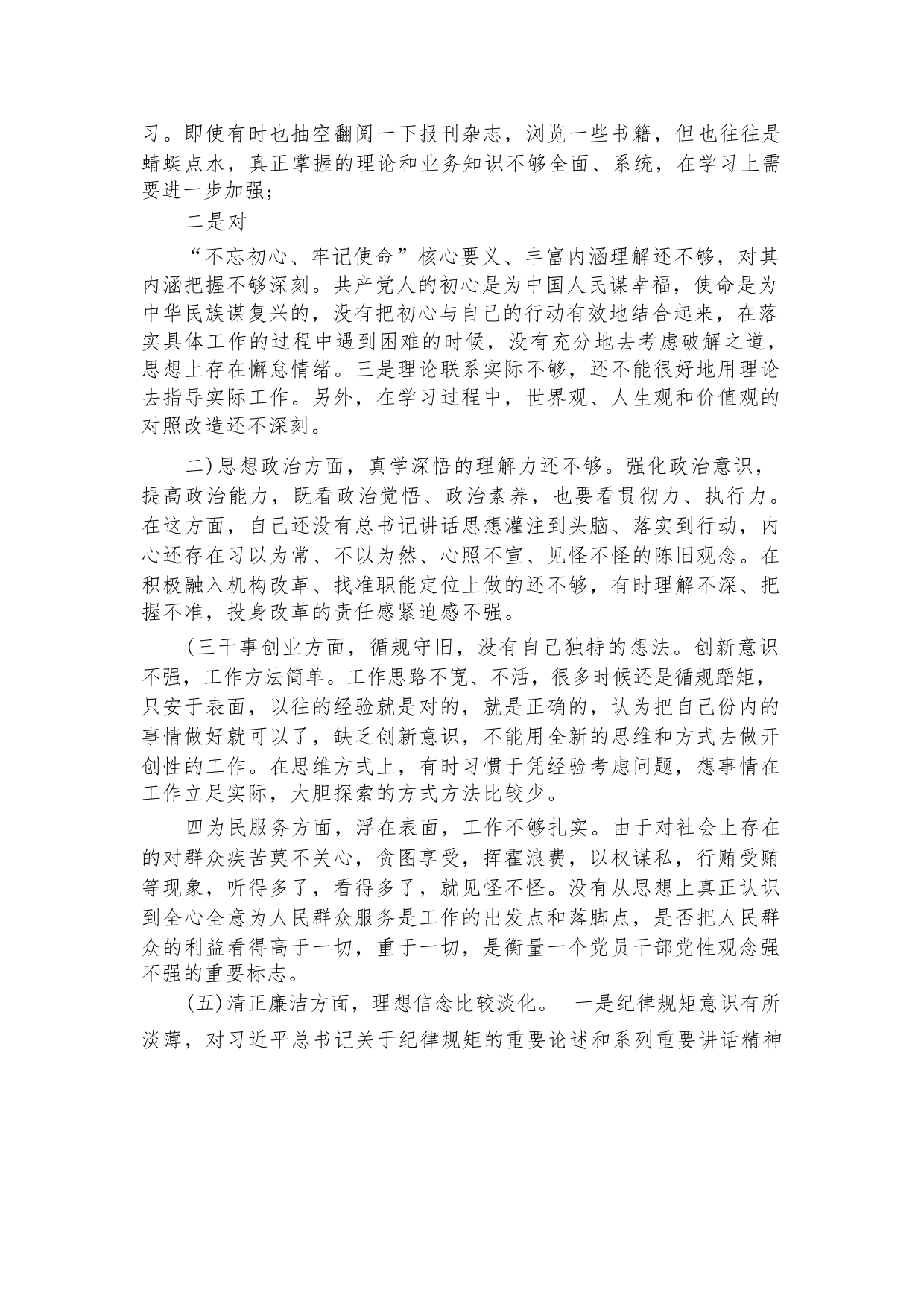 习。即使有时也抽空翻阅一下报刊杂志，浏览一些书籍，但也往往是蜻蜓点水，真正掌握的理论和业务知识不够全面、系统，在学习上需要进一步加强；

二是对

“不忘初心、牢记使命”核心要义、丰富内涵理解还不够，对其内涵把握不够深刻。共产党人的初心是为中国人民谋幸福，使命是为中华民族谋复兴的，没有把初心与自己的行动有效地结合起来，在落实具体工作的过程中遇到困难的时候，没有充分地去考虑破解之道，思想上存在懈怠情绪。三是理论联系实际不够，还不能很好地用理论去指导实际工作。另外，在学习过程中，世界观、人生观和价值观的对照改造还不深刻。

二)思想政治方面，真学深悟的理解力还不够。强化政治意识，提高政治能力，既看政治觉悟、政治素养，也要看贯彻力、执行力。在这方面，自己还没有总书记讲话思想灌注到头脑、落实到行动，内心还存在习以为常、不以为然、心照不宣、见怪不怪的陈旧观念。在积极融入机构改革、找准职能定位上做的还不够，有时理解不深、把握不准，投身改革的责任感紧迫感不强。

(三干事创业方面，循规守旧，没有自己独特的想法。创新意识不强，工作方法简单。工作思路不宽、不活，很多时候还是循规蹈矩，只安于表面，以往的经验就是对的，就是正确的，认为把自己份内的事情做好就可以了，缺乏创新意识，不能用全新的思维和方式去做开创性的工作。在思维方式上，有时习惯于凭经验考虑问题，想事情在工作立足实际，大胆探索的方式方法比较少。

四为民服务方面，浮在表面，工作不够扎实。由于对社会上存在的对群众疾苦莫不关心，贪图享受，挥霍浪费，以权谋私，行贿受贿等现象，听得多了，看得多了，就见怪不怪。没有从思想上真正认识到全心全意为人民群众服务是工作的出发点和落脚点，是否把人民群众的利益看得高于一切，重于一切，是衡量一个党员干部党性观念强不强的重要标志。

(五)清正廉洁方面，理想信念比较淡化。 一是纪律规矩意识有所淡薄，对习近平总书记关于纪律规矩的重要论述和系列重要讲话精神